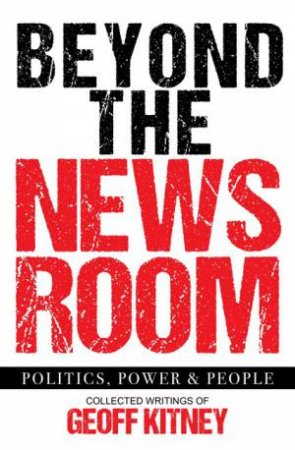 BEYOND
THE
NEWS
ROOM

POLITICS, POWER & PEOPLE

COLLECTED WRITINGS OF
GEOFF KITNEY